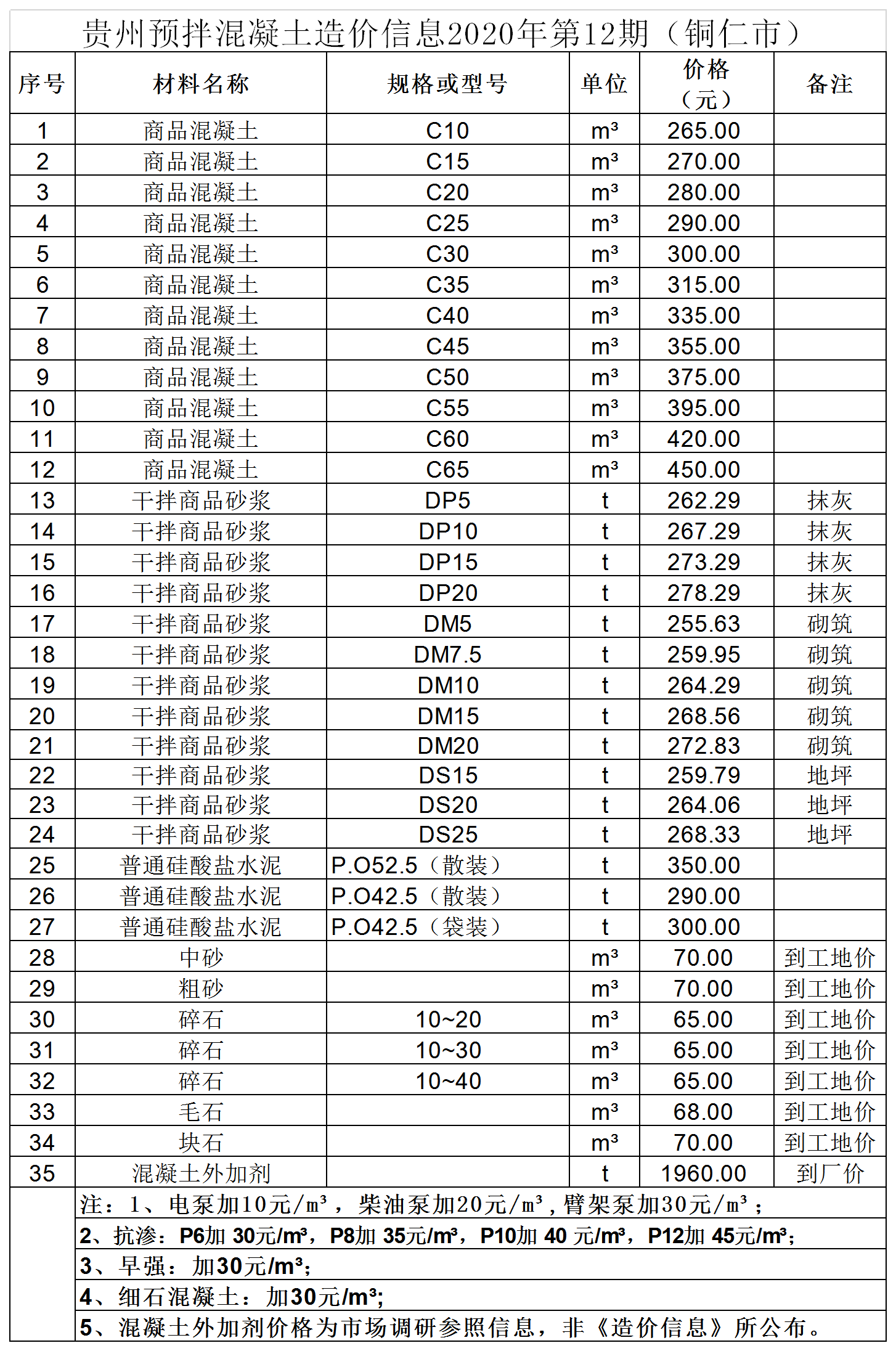 贵州预拌混凝土造价信息2020年第12期（铜仁市）

| 序号 | 材料名称 | 规格或型号 | 单位 | 价格（元） | 备注 |
|---|---|---|---|---|---|
| 1 | 商品混凝土 | C10 | m³ | 265.00 | |
| 2 | 商品混凝土 | C15 | m³ | 270.00 | |
| 3 | 商品混凝土 | C20 | m³ | 280.00 | |
| 4 | 商品混凝土 | C25 | m³ | 290.00 | |
| 5 | 商品混凝土 | C30 | m³ | 300.00 | |
| 6 | 商品混凝土 | C35 | m³ | 315.00 | |
| 7 | 商品混凝土 | C40 | m³ | 335.00 | |
| 8 | 商品混凝土 | C45 | m³ | 355.00 | |
| 9 | 商品混凝土 | C50 | m³ | 375.00 | |
| 10 | 商品混凝土 | C55 | m³ | 395.00 | |
| 11 | 商品混凝土 | C60 | m³ | 420.00 | |
| 12 | 商品混凝土 | C65 | m³ | 450.00 | |
| 13 | 干拌商品砂浆 | DP5 | t | 262.29 | 抹灰 |
| 14 | 干拌商品砂浆 | DP10 | t | 267.29 | 抹灰 |
| 15 | 干拌商品砂浆 | DP15 | t | 273.29 | 抹灰 |
| 16 | 干拌商品砂浆 | DP20 | t | 278.29 | 抹灰 |
| 17 | 干拌商品砂浆 | DM5 | t | 255.63 | 砌筑 |
| 18 | 干拌商品砂浆 | DM7.5 | t | 259.95 | 砌筑 |
| 19 | 干拌商品砂浆 | DM10 | t | 264.29 | 砌筑 |
| 20 | 干拌商品砂浆 | DM15 | t | 268.56 | 砌筑 |
| 21 | 干拌商品砂浆 | DM20 | t | 272.83 | 砌筑 |
| 22 | 干拌商品砂浆 | DS15 | t | 259.79 | 地坪 |
| 23 | 干拌商品砂浆 | DS20 | t | 264.06 | 地坪 |
| 24 | 干拌商品砂浆 | DS25 | t | 268.33 | 地坪 |
| 25 | 普通硅酸盐水泥 | P.O52.5（散装） | t | 350.00 | |
| 26 | 普通硅酸盐水泥 | P.O42.5（散装） | t | 290.00 | |
| 27 | 普通硅酸盐水泥 | P.O42.5（袋装） | t | 300.00 | |
| 28 | 中砂 | | m³ | 70.00 | 到工地价 |
| 29 | 粗砂 | | m³ | 70.00 | 到工地价 |
| 30 | 碎石 | 10~20 | m³ | 65.00 | 到工地价 |
| 31 | 碎石 | 10~30 | m³ | 65.00 | 到工地价 |
| 32 | 碎石 | 10~40 | m³ | 65.00 | 到工地价 |
| 33 | 毛石 | | m³ | 68.00 | 到工地价 |
| 34 | 块石 | | m³ | 70.00 | 到工地价 |
| 35 | 混凝土外加剂 | | t | 1960.00 | 到厂价 |

注：1、电泵加10元/m³，柴油泵加20元/m³，臂架泵加30元/m³；
2、抗渗：P6加 30元/m³，P8加 35元/m³，P10加 40 元/m³，P12加 45元/m³；
3、早强：加30元/m³；
4、细石混凝土：加30元/m³；
5、混凝土外加剂价格为市场调研参照信息，非《造价信息》所公布。